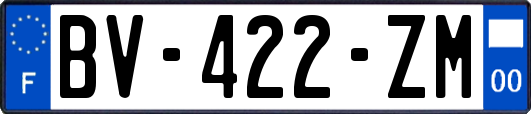 F

BV-422-ZM

00